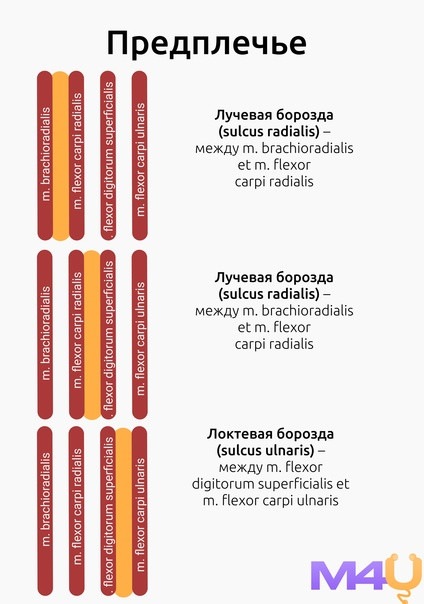 Предплечье

m. brachioradialis
m. flexor carpi radialis
. flexor digitorum superficialis
m. flexor carpi ulnaris

Лучевая борозда (sulcus radialis) – между m. brachioradialis et m. flexor carpi radialis

m. brachioradialis
m. flexor carpi radialis
. flexor digitorum superficialis
m. flexor carpi ulnaris

Лучевая борозда (sulcus radialis) – между m. brachioradialis et m. flexor carpi radialis

m. brachioradialis
m. flexor carpi radialis
. flexor digitorum superficialis
m. flexor carpi ulnaris

Локтевая борозда (sulcus ulnaris) – между m. flexor digitorum superficialis et m. flexor carpi ulnaris

M4U